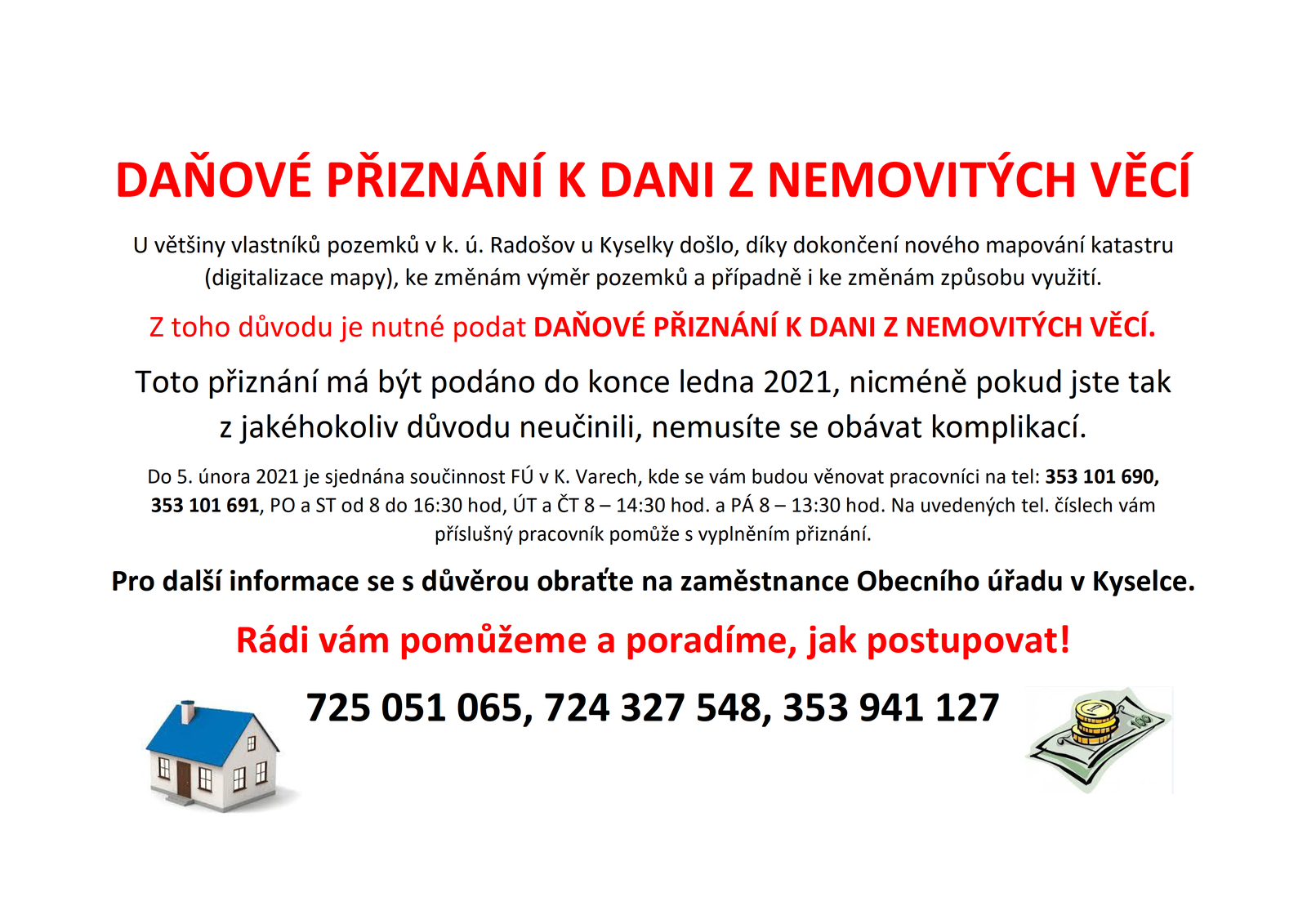 DAŇOVÉ PŘIZNÁNÍ K DANI Z NEMOVITÝCH VĚCÍ

U většiny vlastníků pozemků v k. ú. Radošov u Kyselky došlo, díky dokončení nového mapování katastru (digitalizace mapy), ke změnám výměr pozemků a případně i ke změnám způsobu využití.

Z toho důvodu je nutné podat DAŇOVÉ PŘIZNÁNÍ K DANI Z NEMOVITÝCH VĚCÍ.

Toto přiznání má být podáno do konce ledna 2021, nicméně pokud jste tak z jakéhokoliv důvodu neučinili, nemusíte se obávat komplikací.

Do 5. února 2021 je sjednána součinnost FÚ v K. Varech, kde se vám budou věnovat pracovníci na tel: 353 101 690, 353 101 691, PO a ST od 8 do 16:30 hod, ÚT a ČT 8 – 14:30 hod. a PÁ 8 – 13:30 hod. Na uvedených tel. číslech vám příslušný pracovník pomůže s vyplněním přiznání.

Pro další informace se s důvěrou obraťte na zaměstnance Obecního úřadu v Kyselce.

Rádi vám pomůžeme a poradíme, jak postupovat!

725 051 065, 724 327 548, 353 941 127